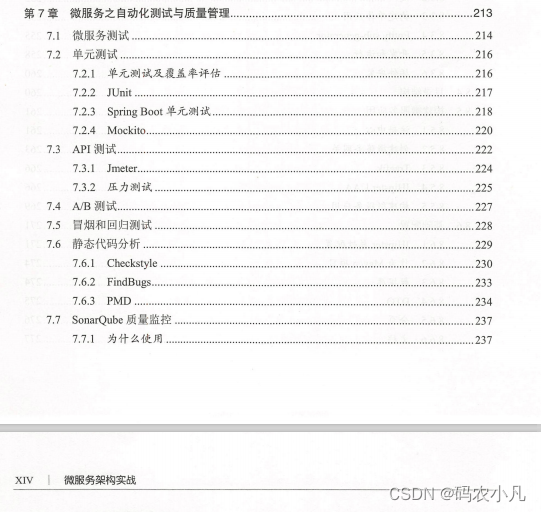 第 7 章 微服务之自动化测试与质量管理......213

7.1 微服务测试......214

7.2 单元测试......216

7.2.1 单元测试及覆盖率评估......216

7.2.2 JUnit......217

7.2.3 Spring Boot 单元测试......218

7.2.4 Mockito......220

7.3 API 测试......222

7.3.1 Jmeter......224

7.3.2 压力测试......225

7.4 A/B 测试......227

7.5 冒烟和回归测试......228

7.6 静态代码分析......229

7.6.1 Checkstyle......230

7.6.2 FindBugs......233

7.6.3 PMD......234

7.7 SonarQube 质量监控......237

7.7.1 为什么使用......237

XIV | 微服务架构实战

CSDN @码农小凡